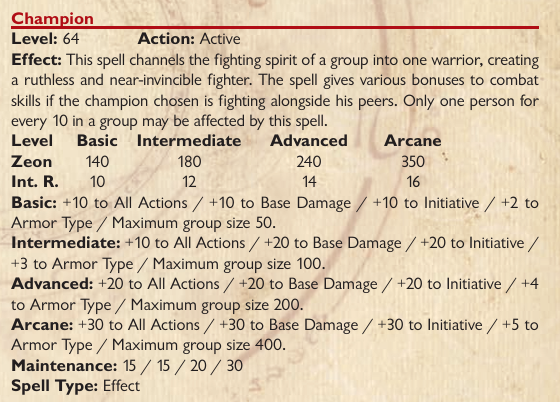 Champion

Level: 64 Action: Active

Effect: This spell channels the fighting spirit of a group into one warrior, creating a ruthless and near-invincible fighter. The spell gives various bonuses to combat skills if the champion chosen is fighting alongside his peers. Only one person for every 10 in a group may be affected by this spell.

| Level | Basic | Intermediate | Advanced | Arcane |
|---|---|---|---|---|
| Zeon | 140 | 180 | 240 | 350 |
| Int. R. | 10 | 12 | 14 | 16 |

Basic: +10 to All Actions / +10 to Base Damage / +10 to Initiative / +2 to Armor Type / Maximum group size 50.

Intermediate: +10 to All Actions / +20 to Base Damage / +20 to Initiative / +3 to Armor Type / Maximum group size 100.

Advanced: +20 to All Actions / +20 to Base Damage / +20 to Initiative / +4 to Armor Type / Maximum group size 200.

Arcane: +30 to All Actions / +30 to Base Damage / +30 to Initiative / +5 to Armor Type / Maximum group size 400.

Maintenance: 15 / 15 / 20 / 30

Spell Type: Effect